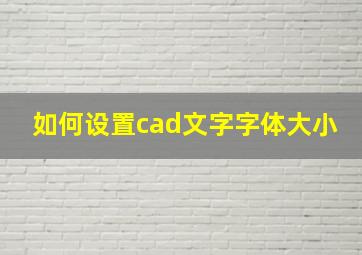 如何设置cad文字字体大小